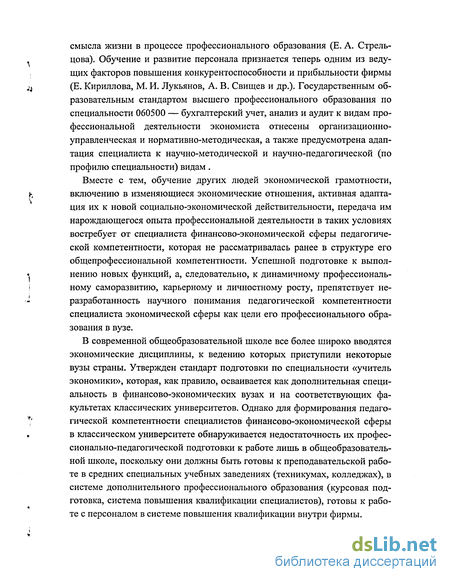 смысла жизни в процессе профессионального образования (Е. А. Стрельцова). Обучение и развитие персонала признается теперь одним из ведущих факторов повышения конкурентоспособности и прибыльности фирмы (Е. Кириллова, М. И. Лукьянов, А. В. Свищев и др.). Государственным образовательным стандартом высшего профессионального образования по специальности 060500 — бухгалтерский учет, анализ и аудит к видам профессиональной деятельности экономиста отнесены организационно-управленческая и нормативно-методическая, а также предусмотрена адаптация специалиста к научно-методической и научно-педагогической (по профилю специальности) видам .

Вместе с тем, обучение других людей экономической грамотности, включению в изменяющиеся экономические отношения, активная адаптация их к новой социально-экономической действительности, передача им нарождающегося опыта профессиональной деятельности в таких условиях востребует от специалиста финансово-экономической сферы педагогической компетентности, которая не рассматривалась ранее в структуре его общепрофессиональной компетентности. Успешной подготовке к выполнению новых функций, а, следовательно, к динамичному профессиональному саморазвитию, карьерному и личностному росту, препятствует неразработанность научного понимания педагогической компетентности специалиста экономической сферы как цели его профессионального образования в вузе.

В современной общеобразовательной школе все более широко вводятся экономические дисциплины, к ведению которых приступили некоторые вузы страны. Утвержден стандарт подготовки по специальности «учитель экономики», которая, как правило, осваивается как дополнительная специальность в финансово-экономических вузах и на соответствующих факультетах классических университетов. Однако для формирования педагогической компетентности специалистов финансово-экономической сферы в классическом университете обнаруживается недостаточность их профессионально-педагогической подготовки к работе лишь в общеобразовательной школе, поскольку они должны быть готовы к преподавательской работе в средних специальных учебных заведениях (техникумах, колледжах), в системе дополнительного профессионального образования (курсовая подготовка, система повышения квалификации специалистов), готовы к работе с персоналом в системе повышения квалификации внутри фирмы.

dsLib.net
библиотека диссертаций